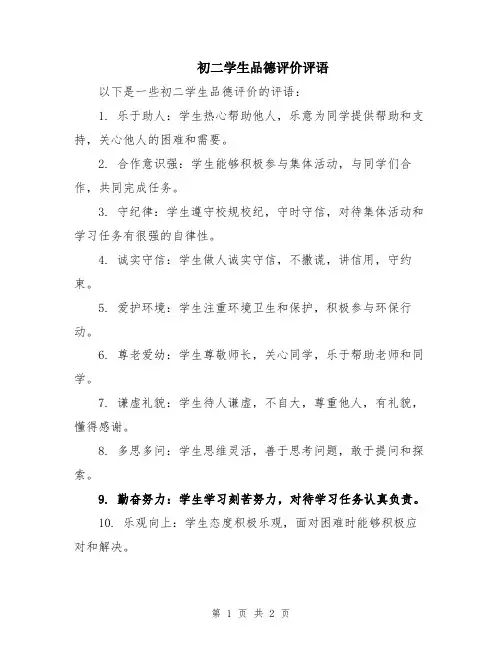 初二学生品德评价评语

以下是一些初二学生品德评价的评语：

1. 乐于助人：学生热心帮助他人，乐意为同学提供帮助和支持，关心他人的困难和需要。

2. 合作意识强：学生能够积极参与集体活动，与同学们合作，共同完成任务。

3. 守纪律：学生遵守校规校纪，守时守信，对待集体活动和学习任务有很强的自律性。

4. 诚实守信：学生做人诚实守信，不撒谎，讲信用，守约束。

5. 爱护环境：学生注重环境卫生和保护，积极参与环保行动。

6. 尊老爱幼：学生尊敬师长，关心同学，乐于帮助老师和同学。

7. 谦虚礼貌：学生待人谦虚，不自大，尊重他人，有礼貌，懂得感谢。

8. 多思多问：学生思维灵活，善于思考问题，敢于提问和探索。

9. 勤奋努力：学生学习刻苦努力，对待学习任务认真负责。

10. 乐观向上：学生态度积极乐观，面对困难时能够积极应对和解决。

第 1 页 共 2 页